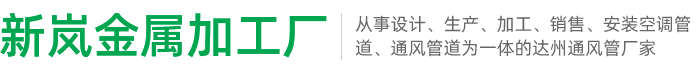 新岚金属加工厂

从事设计、生产、加工、销售、安装空调管道、通风管道为一体的达州通风管厂家